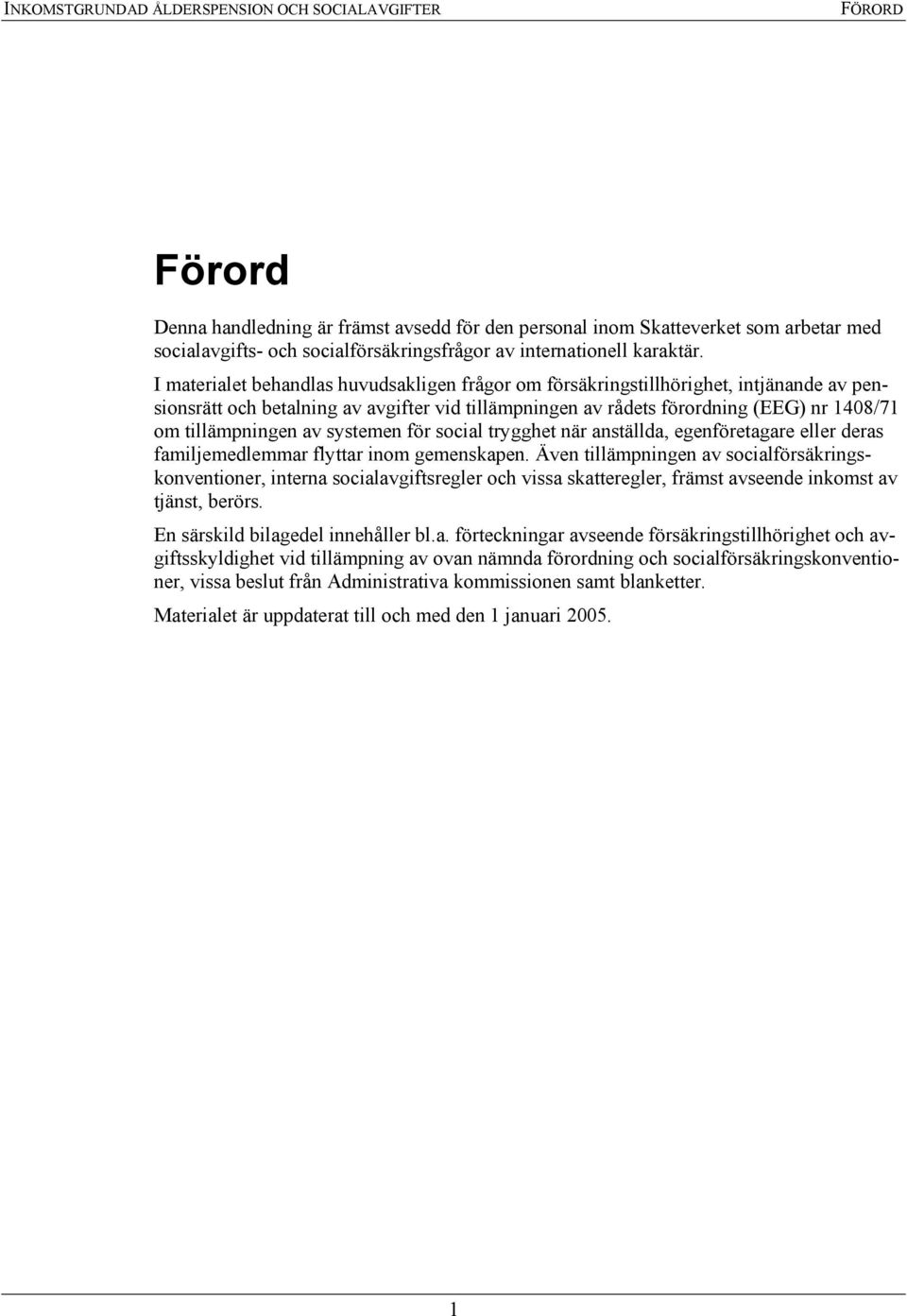 INKOMSTGRUNDAD ÅLDERSPENSION OCH SOCIALAVGIFTER FÖRORD

Förord

Denna handledning är främst avsedd för den personal inom Skatteverket som arbetar med socialavgifts- och socialförsäkringsfrågor av internationell karaktär.

I materialet behandlas huvudsakligen frågor om försäkringstillhörighet, intjänande av pensionsrätt och betalning av avgifter vid tillämpningen av rådets förordning (EEG) nr 1408/71 om tillämpningen av systemen för social trygghet när anställda, egenföretagare eller deras familjemedlemmar flyttar inom gemenskapen. Även tillämpningen av socialförsäkringskonventioner, interna socialavgiftsregler och vissa skatteregler, främst avseende inkomst av tjänst, berörs.

En särskild bilagedel innehåller bl.a. förteckningar avseende försäkringstillhörighet och avgiftsskyldighet vid tillämpning av ovan nämnda förordning och socialförsäkringskonventioner, vissa beslut från Administrativa kommissionen samt blanketter.

Materialet är uppdaterat till och med den 1 januari 2005.

1